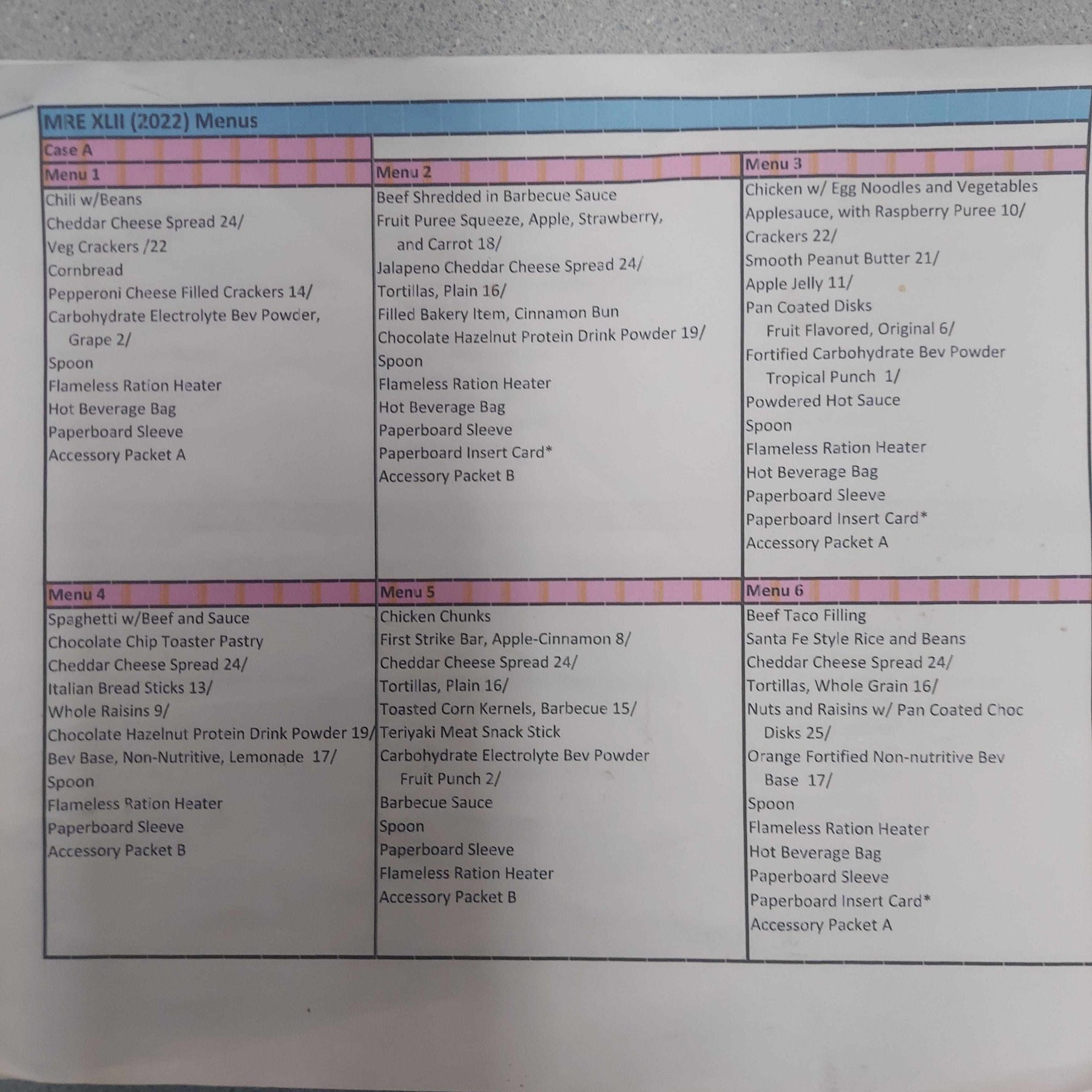 MRE XLII (2022) Menus

Case A

Menu 1
Chili w/Beans
Cheddar Cheese Spread 24/
Veg Crackers /22
Cornbread
Pepperoni Cheese Filled Crackers 14/
Carbohydrate Electrolyte Bev Powder, Grape 2/
Spoon
Flameless Ration Heater
Hot Beverage Bag
Paperboard Sleeve
Accessory Packet A

Menu 2
Beef Shredded in Barbecue Sauce
Fruit Puree Squeeze, Apple, Strawberry, and Carrot 18/
Jalapeno Cheddar Cheese Spread 24/
Tortillas, Plain 16/
Filled Bakery Item, Cinnamon Bun
Chocolate Hazelnut Protein Drink Powder 19/
Spoon
Flameless Ration Heater
Hot Beverage Bag
Paperboard Sleeve
Paperboard Insert Card*
Accessory Packet B

Menu 3
Chicken w/ Egg Noodles and Vegetables
Applesauce, with Raspberry Puree 10/
Crackers 22/
Smooth Peanut Butter 21/
Apple Jelly 11/
Pan Coated Disks Fruit Flavored, Original 6/
Fortified Carbohydrate Bev Powder Tropical Punch 1/
Powdered Hot Sauce
Spoon
Flameless Ration Heater
Hot Beverage Bag
Paperboard Sleeve
Paperboard Insert Card*
Accessory Packet A

Menu 4
Spaghetti w/Beef and Sauce
Chocolate Chip Toaster Pastry
Cheddar Cheese Spread 24/
Italian Bread Sticks 13/
Whole Raisins 9/
Chocolate Hazelnut Protein Drink Powder 19/
Bev Base, Non-Nutritive, Lemonade 17/
Spoon
Flameless Ration Heater
Paperboard Sleeve
Accessory Packet B

Menu 5
Chicken Chunks
First Strike Bar, Apple-Cinnamon 8/
Cheddar Cheese Spread 24/
Tortillas, Plain 16/
Toasted Corn Kernels, Barbecue 15/
Teriyaki Meat Snack Stick
Carbohydrate Electrolyte Bev Powder Fruit Punch 2/
Barbecue Sauce
Spoon
Paperboard Sleeve
Flameless Ration Heater
Accessory Packet B

Menu 6
Beef Taco Filling
Santa Fe Style Rice and Beans
Cheddar Cheese Spread 24/
Tortillas, Whole Grain 16/
Nuts and Raisins w/ Pan Coated Choc Disks 25/
Orange Fortified Non-nutritive Bev Base 17/
Spoon
Flameless Ration Heater
Hot Beverage Bag
Paperboard Sleeve
Paperboard Insert Card*
Accessory Packet A